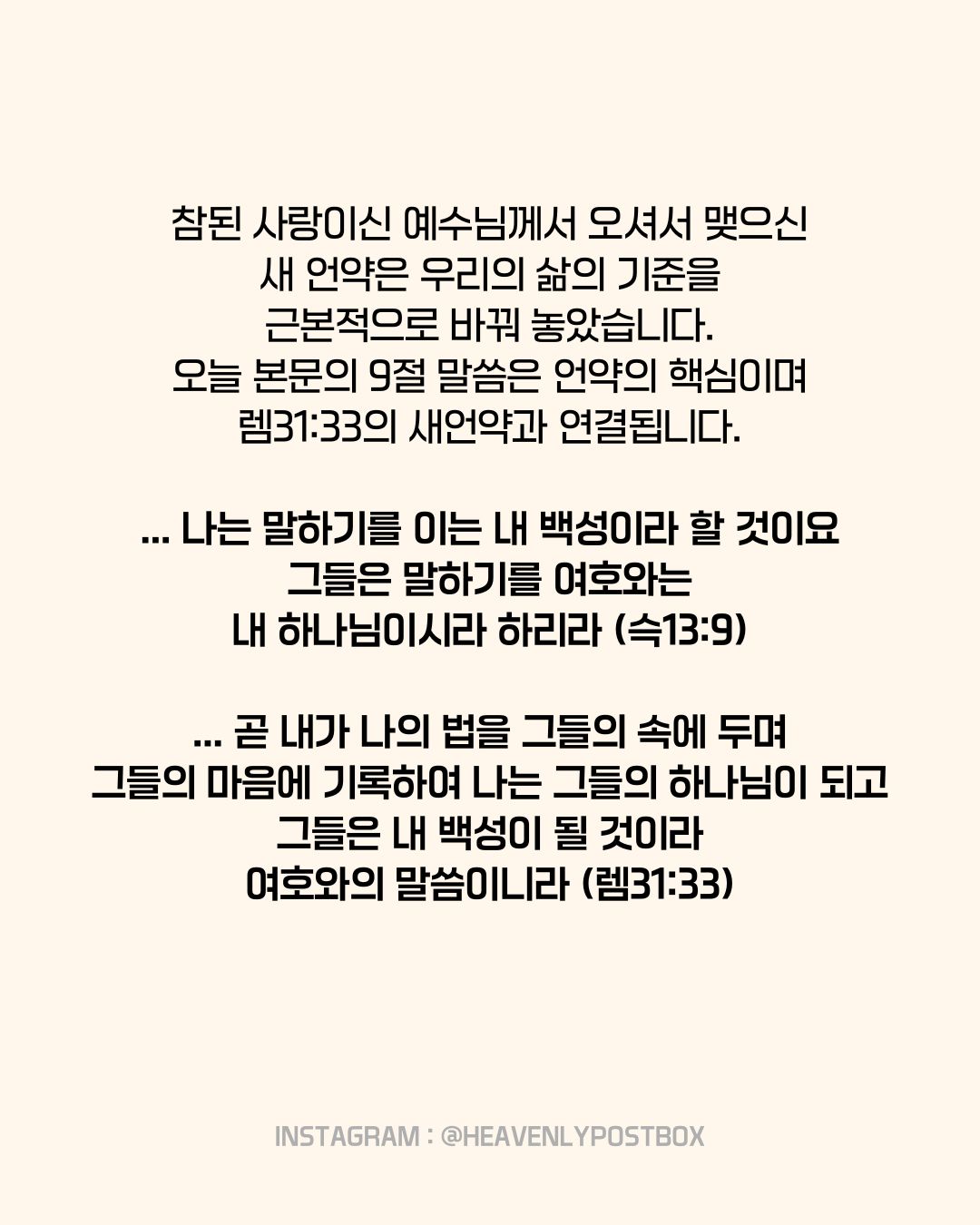 참된 사랑이신 예수님께서 오셔서 맺으신 새 언약은 우리의 삶의 기준을 근본적으로 바꿔 놓았습니다. 오늘 본문의 9절 말씀은 언약의 핵심이며 렘31:33의 새언약과 연결됩니다.

... 나는 말하기를 이는 내 백성이라 할 것이요 그들은 말하기를 여호와는 내 하나님이시라 하리라 (슥13:9)

... 곧 내가 나의 법을 그들의 속에 두며 그들의 마음에 기록하여 나는 그들의 하나님이 되고 그들은 내 백성이 될 것이라 여호와의 말씀이니라 (렘31:33)

INSTAGRAM : @HEAVENLYPOSTBOX